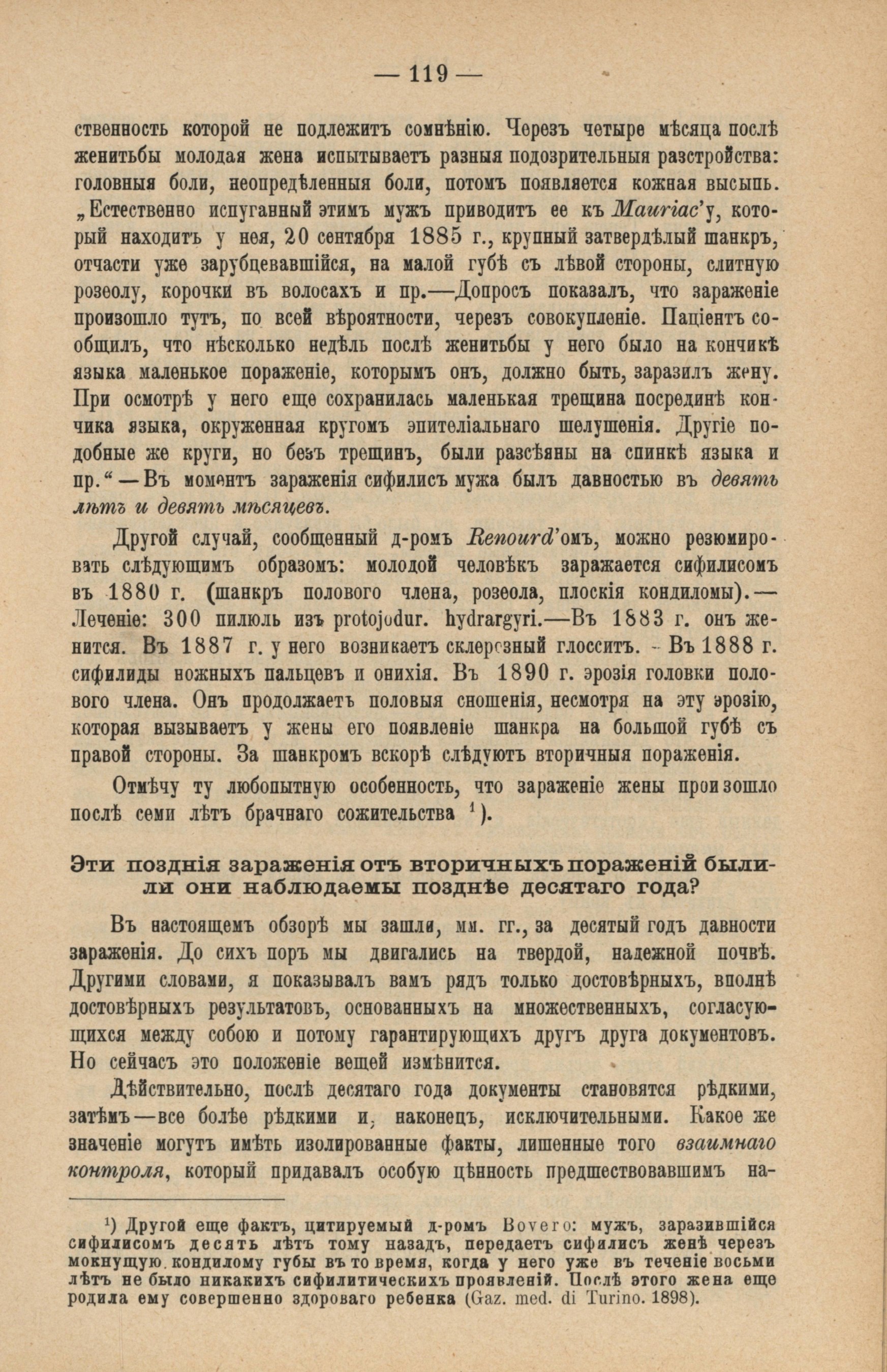 — 119 —

ственность которой не подлежитъ сомнѣнію. Черезъ четыре мѣсяца послѣ женитьбы молодая жена испытываетъ разныя подозрительныя разстройства: головныя боли, неопредѣленныя боли, потомъ появляется кожная высыпь. „Естественно испуганный этимъ мужъ приводитъ ее къ Mauriac'у, который находитъ у нея, 20 сентября 1885 г., крупный затвердѣлый шанкръ, отчасти уже зарубцевавшійся, на малой губѣ съ лѣвой стороны, слитную розеолу, корочки въ волосахъ и пр.—Допросъ показалъ, что зараженіе произошло тутъ, по всей вѣроятности, черезъ совокупленіе. Паціентъ сообщилъ, что нѣсколько недѣль послѣ женитьбы у него было на кончикѣ языка маленькое пораженіе, которымъ онъ, должно быть, заразилъ жену. При осмотрѣ у него еще сохранилась маленькая трещина посрединѣ кончика языка, окруженная кругомъ эпителіальнаго шелушенія. Другіе подобные же круги, но безъ трещинъ, были разсѣяны на спинкѣ языка и пр.“ — Въ моментъ зараженія сифилисъ мужа былъ давностью въ девять лѣтъ и девять мѣсяцевъ.

Другой случай, сообщенный д-ромъ Renourd'омъ, можно резюмировать слѣдующимъ образомъ: молодой человѣкъ заражается сифилисомъ въ 1880 г. (шанкръ полового члена, розеола, плоскія кондиломы).— Леченіе: 300 пилюль изъ protojodur. hydrargyri.—Въ 1883 г. онъ женится. Въ 1887 г. у него возникаетъ склерозный глосситъ. - Въ 1888 г. сифилиды ножныхъ пальцевъ и онихія. Въ 1890 г. эрозія головки полового члена. Онъ продолжаетъ половыя сношенія, несмотря на эту эрозію, которая вызываетъ у жены его появленіе шанкра на большой губѣ съ правой стороны. За шанкромъ вскорѣ слѣдуютъ вторичныя пораженія.

Отмѣчу ту любопытную особенность, что зараженіе жены произошло послѣ семи лѣтъ брачнаго сожительства ¹).

Эти позднія зараженія отъ вторичныхъ пораженій были-ли они наблюдаемы позднѣе десятаго года?

Въ настоящемъ обзорѣ мы зашли, мм. гг., за десятый годъ давности зараженія. До сихъ поръ мы двигались на твердой, надежной почвѣ. Другими словами, я показывалъ вамъ рядъ только достовѣрныхъ, вполнѣ достовѣрныхъ результатовъ, основанныхъ на множественныхъ, согласующихся между собою и потому гарантирующихъ другъ друга документовъ. Но сейчасъ это положеніе вещей измѣнится.

Дѣйствительно, послѣ десятаго года документы становятся рѣдкими, затѣмъ—все болѣе рѣдкими и, наконецъ, исключительными. Какое же значеніе могутъ имѣть изолированные факты, лишенные того взаимнаго контроля, который придавалъ особую цѣнность предшествовавшимъ на-

¹) Другой еще фактъ, цитируемый д-ромъ Bovero: мужъ, заразившійся сифилисомъ десять лѣтъ тому назадъ, передаетъ сифилисъ женѣ черезъ мокнущую кондилому губы въ то время, когда у него уже въ теченіе восьми лѣтъ не было никакихъ сифилитическихъ проявленій. Послѣ этого жена еще родила ему совершенно здороваго ребенка (Gaz. med. di Turino. 1898).